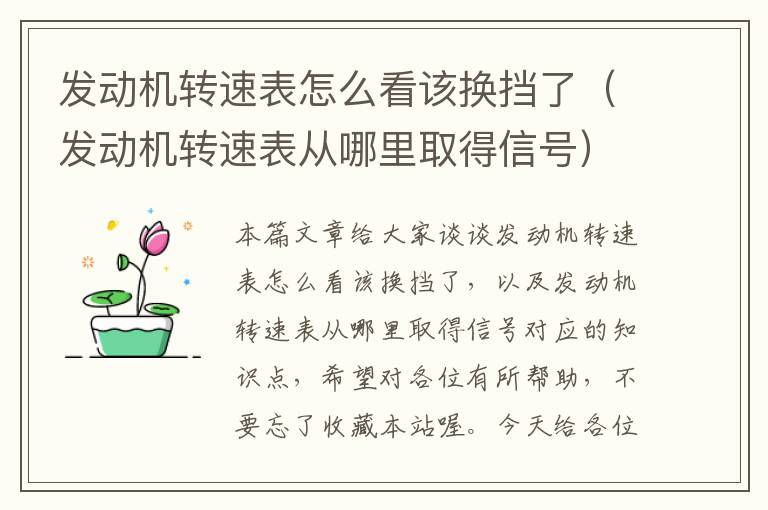 发动机转速表怎么看该换挡了（发动机转速表从哪里取得信号）

本篇文章给大家谈谈发动机转速表怎么看该换挡了，以及发动机转速表从哪里取得信号对应的知识点，希望对各位有所帮助，不要忘了收藏本站喔。今天给各位